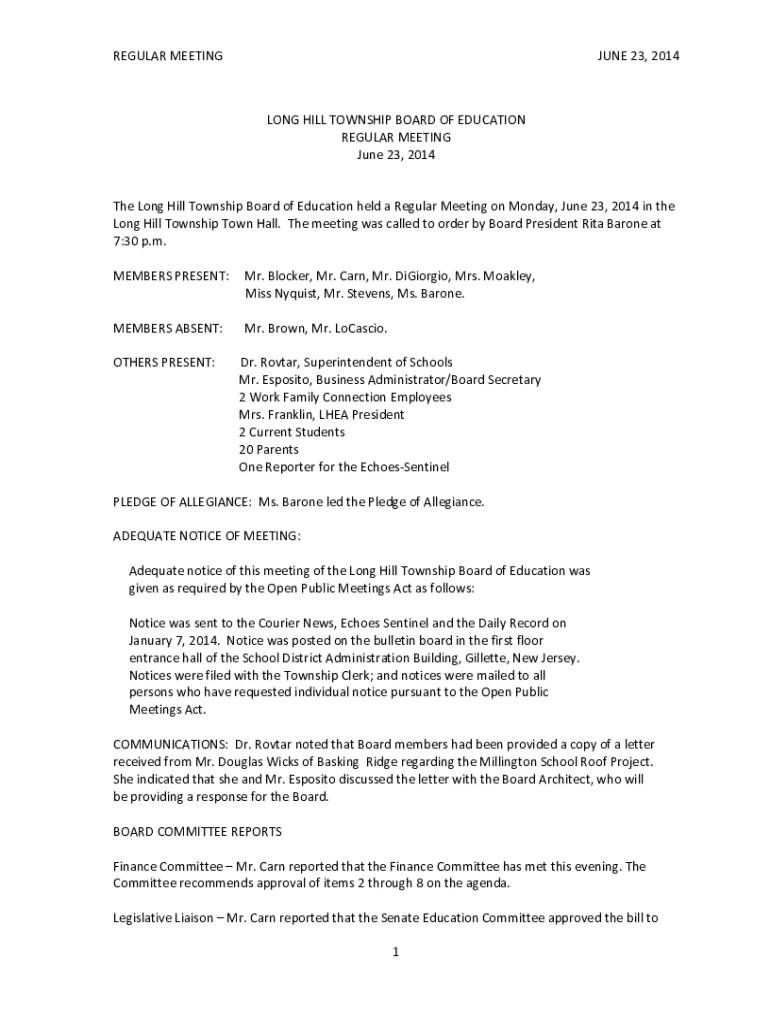 REGULAR MEETING JUNE 23, 2014

LONG HILL TOWNSHIP BOARD OF EDUCATION
REGULAR MEETING
June 23, 2014

The Long Hill Township Board of Education held a Regular Meeting on Monday, June 23, 2014 in the Long Hill Township Town Hall. The meeting was called to order by Board President Rita Barone at 7:30 p.m.

MEMBERS PRESENT: Mr. Blocker, Mr. Carn, Mr. DiGiorgio, Mrs. Moakley, Miss Nyquist, Mr. Stevens, Ms. Barone.

MEMBERS ABSENT: Mr. Brown, Mr. LoCascio.

OTHERS PRESENT: Dr. Rovtar, Superintendent of Schools
Mr. Esposito, Business Administrator/Board Secretary
2 Work Family Connection Employees
Mrs. Franklin, LHEA President
2 Current Students
20 Parents
One Reporter for the Echoes-Sentinel

PLEDGE OF ALLEGIANCE: Ms. Barone led the Pledge of Allegiance.

ADEQUATE NOTICE OF MEETING:

Adequate notice of this meeting of the Long Hill Township Board of Education was given as required by the Open Public Meetings Act as follows:

Notice was sent to the Courier News, Echoes Sentinel and the Daily Record on January 7, 2014. Notice was posted on the bulletin board in the first floor entrance hall of the School District Administration Building, Gillette, New Jersey. Notices were filed with the Township Clerk; and notices were mailed to all persons who have requested individual notice pursuant to the Open Public Meetings Act.

COMMUNICATIONS: Dr. Rovtar noted that Board members had been provided a copy of a letter received from Mr. Douglas Wicks of Basking Ridge regarding the Millington School Roof Project. She indicated that she and Mr. Esposito discussed the letter with the Board Architect, who will be providing a response for the Board.

BOARD COMMITTEE REPORTS

Finance Committee – Mr. Carn reported that the Finance Committee has met this evening. The Committee recommends approval of items 2 through 8 on the agenda.

Legislative Liaison – Mr. Carn reported that the Senate Education Committee approved the bill to

1